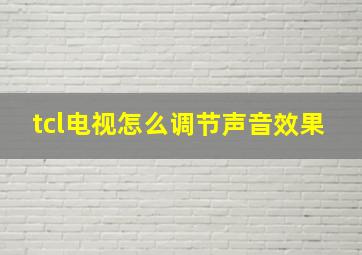 tcl电视怎么调节声音效果